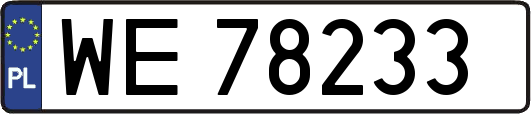 PL
WE 78233